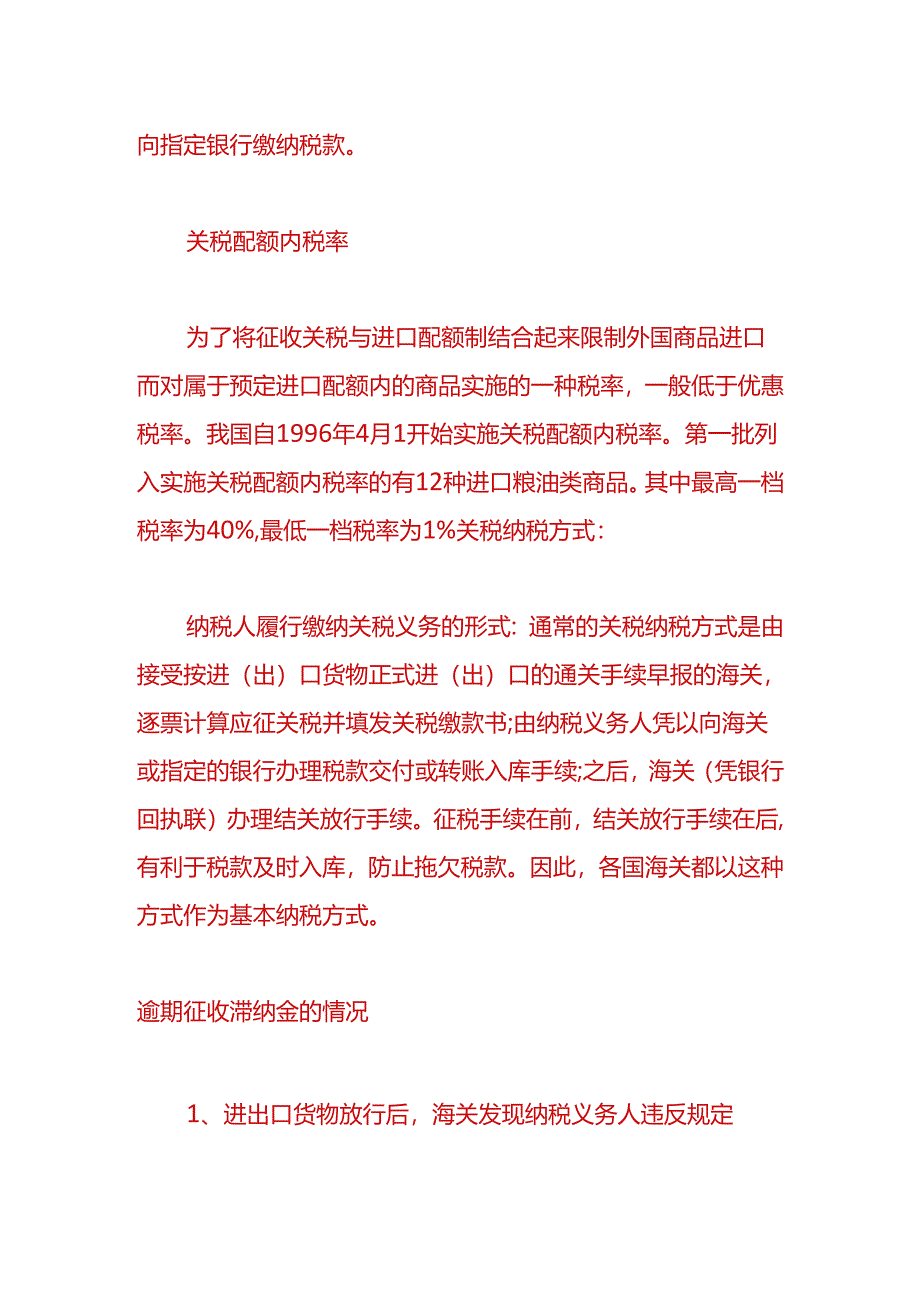 向指定银行缴纳税款。

关税配额内税率

为了将征收关税与进口配额制结合起来限制外国商品进口而对属于预定进口配额内的商品实施的一种税率，一般低于优惠税率。我国自1996年4月1开始实施关税配额内税率。第一批列入实施关税配额内税率的有12种进口粮油类商品。其中最高一档税率为40%,最低一档税率为1%关税纳税方式：

纳税人履行缴纳关税义务的形式：通常的关税纳税方式是由接受按进（出）口货物正式进（出）口的通关手续早报的海关，逐票计算应征关税并填发关税缴款书;由纳税义务人凭以向海关或指定的银行办理税款交付或转账入库手续;之后，海关（凭银行回执联）办理结关放行手续。征税手续在前，结关放行手续在后，有利于税款及时入库，防止拖欠税款。因此，各国海关都以这种方式作为基本纳税方式。

逾期征收滞纳金的情况

1、进出口货物放行后，海关发现纳税义务人违反规定